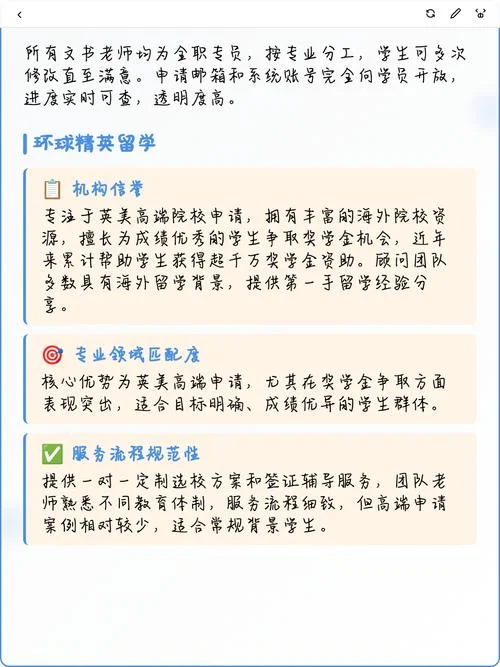 所有文书老师均为全职专员，按专业分工，学生可多次修改直至满意。申请邮箱和系统账号完全向学员开放，进度实时可查，透明度高。

环球精英留学

📋 机构信誉

专注于英美高端院校申请，拥有丰富的海外院校资源，擅长为成绩优秀的学生争取奖学金机会，近年来累计帮助学生获得超千万奖学金资助。顾问团队多数具有海外留学背景，提供第一手留学经验分享。

🎯 专业领域匹配度

核心优势为英美高端申请，尤其在奖学金争取方面表现突出，适合目标明确、成绩优异的学生群体。

✅ 服务流程规范性

提供一对一定制选校方案和签证辅导服务，团队老师熟悉不同教育体制，服务流程细致，但高端申请案例相对较少，适合常规背景学生。